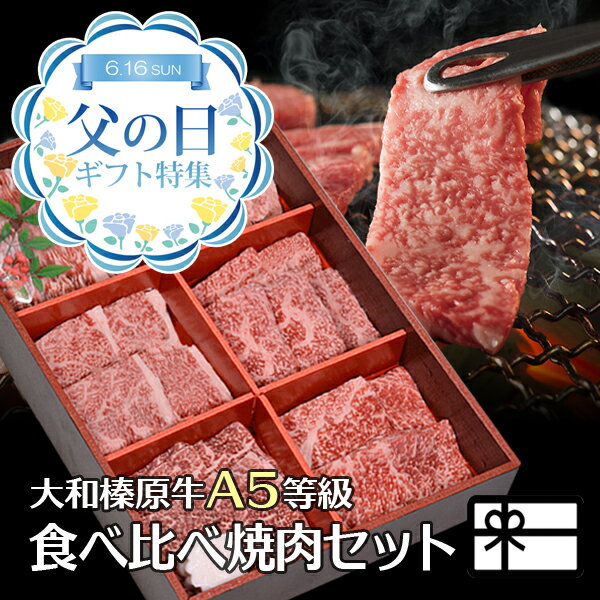 6.16 SUN

父の日
ギフト特集

大和榛原牛A5等級
食べ比べ焼肉セット